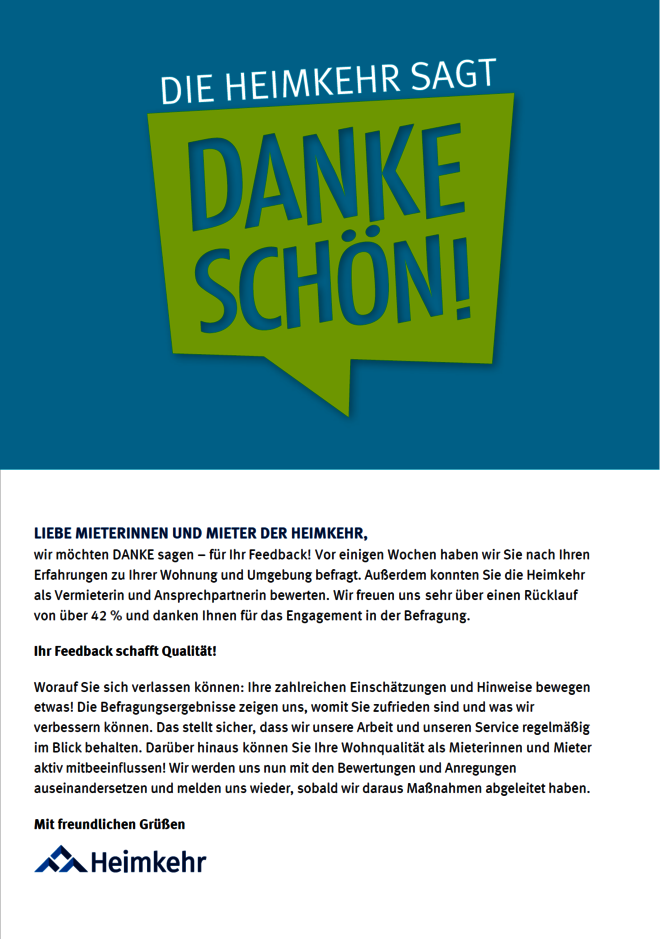 DIE HEIMKEHR SAGT

DANKE SCHÖN!

LIEBE MIETERINNEN UND MIETER DER HEIMKEHR,
wir möchten DANKE sagen – für Ihr Feedback! Vor einigen Wochen haben wir Sie nach Ihren Erfahrungen zu Ihrer Wohnung und Umgebung befragt. Außerdem konnten Sie die Heimkehr als Vermieterin und Ansprechpartnerin bewerten. Wir freuen uns sehr über einen Rücklauf von über 42 % und danken Ihnen für das Engagement in der Befragung.

Ihr Feedback schafft Qualität!

Worauf Sie sich verlassen können: Ihre zahlreichen Einschätzungen und Hinweise bewegen etwas! Die Befragungsergebnisse zeigen uns, womit Sie zufrieden sind und was wir verbessern können. Das stellt sicher, dass wir unsere Arbeit und unseren Service regelmäßig im Blick behalten. Darüber hinaus können Sie Ihre Wohnqualität als Mieterinnen und Mieter aktiv mitbeeinflussen! Wir werden uns nun mit den Bewertungen und Anregungen auseinandersetzen und melden uns wieder, sobald wir daraus Maßnahmen abgeleitet haben.

Mit freundlichen Grüßen

Heimkehr